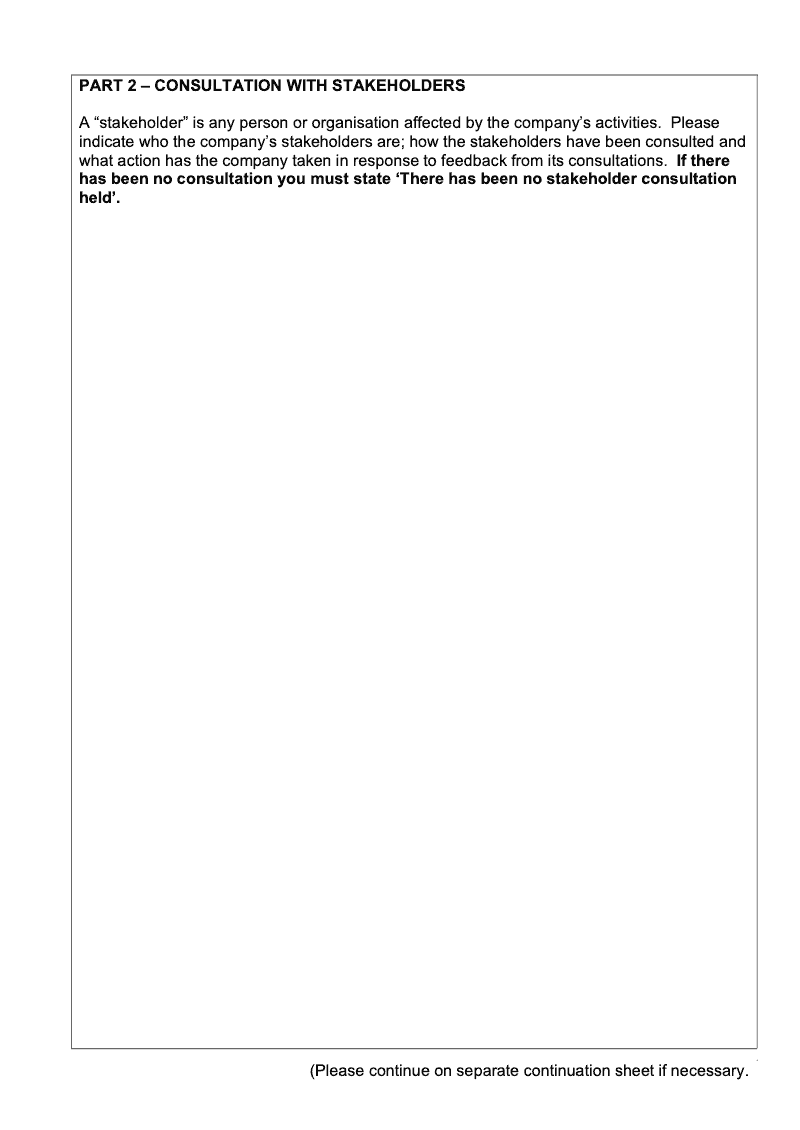 PART 2 – CONSULTATION WITH STAKEHOLDERS

A "stakeholder" is any person or organisation affected by the company's activities. Please indicate who the company's stakeholders are; how the stakeholders have been consulted and what action has the company taken in response to feedback from its consultations. If there has been no consultation you must state 'There has been no stakeholder consultation held'.

(Please continue on separate continuation sheet if necessary.